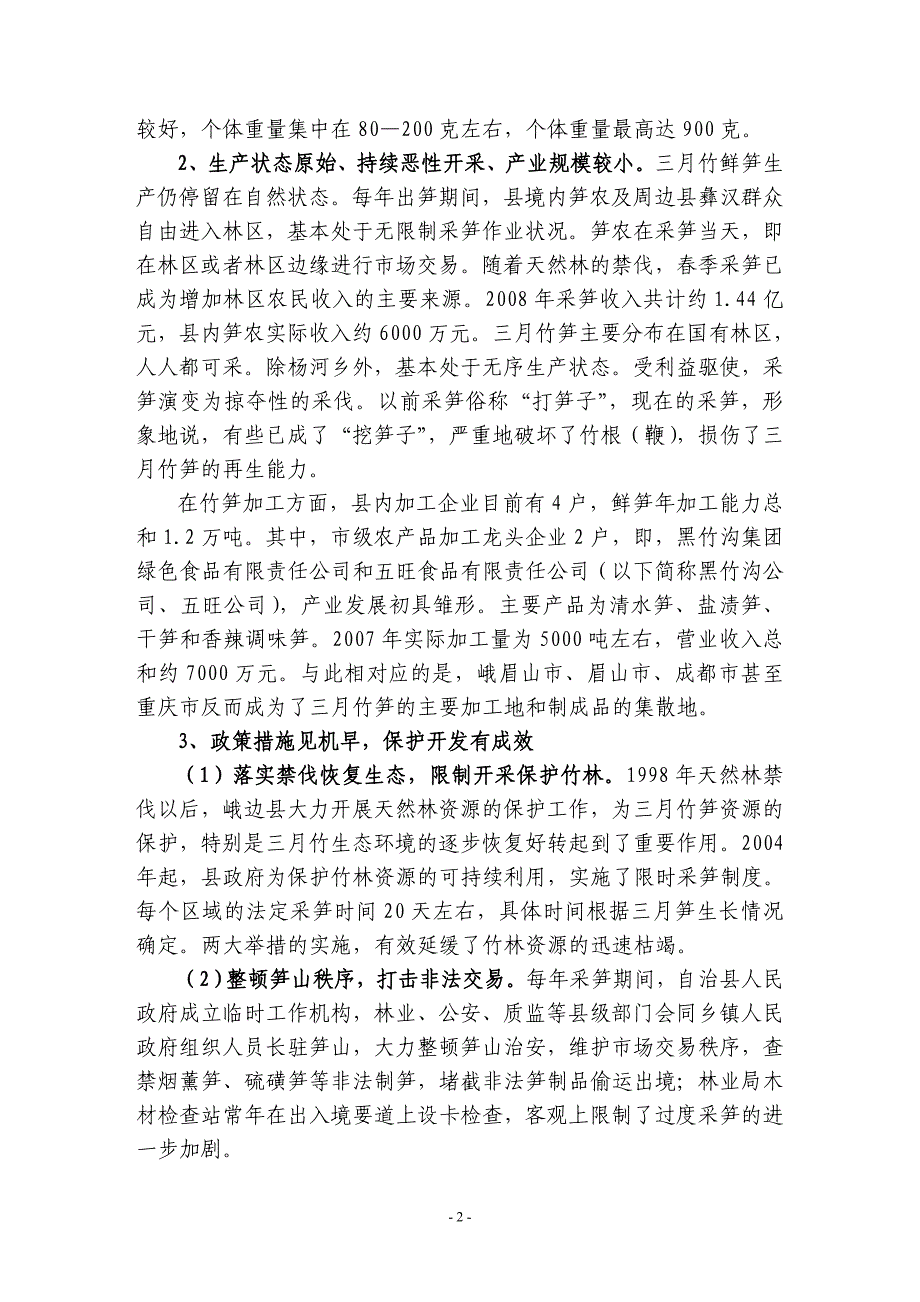 较好，个体重量集中在 80—200 克左右，个体重量最高达 900 克。

2、生产状态原始、持续恶性开采、产业规模较小。三月竹鲜笋生产仍停留在自然状态。每年出笋期间，县境内笋农及周边县彝汉群众自由进入林区，基本处于无限制采笋作业状况。笋农在采笋当天，即在林区或者林区边缘进行市场交易。随着天然林的禁伐，春季采笋已成为增加林区农民收入的主要来源。2008 年采笋收入共计约 1.44 亿元，县内笋农实际收入约 6000 万元。三月竹笋主要分布在国有林区，人人都可采。除杨河乡外，基本处于无序生产状态。受利益驱使，采笋演变为掠夺性的采伐。以前采笋俗称“打笋子”，现在的采笋，形象地说，有些已成了“挖笋子”，严重地破坏了竹根（鞭），损伤了三月竹笋的再生能力。

在竹笋加工方面，县内加工企业目前有 4 户，鲜笋年加工能力总和 1.2 万吨。其中，市级农产品加工龙头企业 2 户，即，黑竹沟集团绿色食品有限责任公司和五旺食品有限责任公司（以下简称黑竹沟公司、五旺公司），产业发展初具雏形。主要产品为清水笋、盐渍笋、干笋和香辣调味笋。2007 年实际加工量为 5000 吨左右，营业收入总和约 7000 万元。与此相对应的是，峨眉山市、眉山市、成都市甚至重庆市反而成为了三月竹笋的主要加工地和制成品的集散地。

3、政策措施见机早，保护开发有成效

（1）落实禁伐恢复生态，限制开采保护竹林。1998 年天然林禁伐以后，峨边县大力开展天然林资源的保护工作，为三月竹笋资源的保护，特别是三月竹生态环境的逐步恢复好转起到了重要作用。2004 年起，县政府为保护竹林资源的可持续利用，实施了限时采笋制度。每个区域的法定采笋时间 20 天左右，具体时间根据三月笋生长情况确定。两大举措的实施，有效延缓了竹林资源的迅速枯竭。

（2）整顿笋山秩序，打击非法交易。每年采笋期间，自治县人民政府成立临时工作机构，林业、公安、质监等县级部门会同乡镇人民政府组织人员长驻笋山，大力整顿笋山治安，维护市场交易秩序，查禁烟薰笋、硫磺笋等非法制笋，堵截非法笋制品偷运出境；林业局木材检查站常年在出入境要道上设卡检查，客观上限制了过度采笋的进一步加剧。

- 2 -